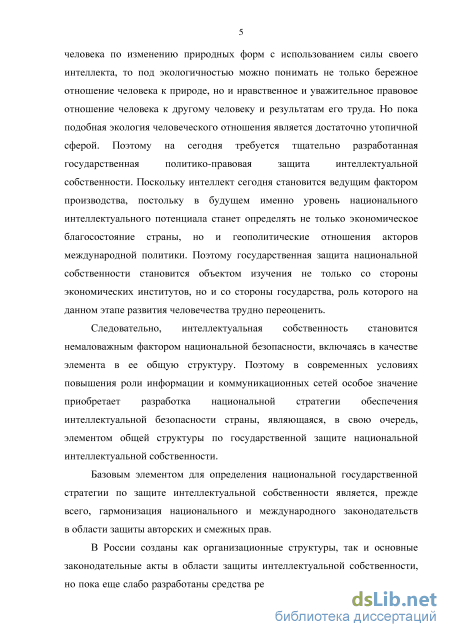 5

человека по изменению природных форм с использованием силы своего интеллекта, то под экологичностью можно понимать не только бережное отношение человека к природе, но и нравственное и уважительное правовое отношение человека к другому человеку и результатам его труда. Но пока подобная экология человеческого отношения является достаточно утопичной сферой. Поэтому на сегодня требуется тщательно разработанная государственная политико-правовая защита интеллектуальной собственности. Поскольку интеллект сегодня становится ведущим фактором производства, постольку в будущем именно уровень национального интеллектуального потенциала станет определять не только экономическое благосостояние страны, но и геополитические отношения акторов международной политики. Поэтому государственная защита национальной собственности становится объектом изучения не только со стороны экономических институтов, но и со стороны государства, роль которого на данном этапе развития человечества трудно переоценить.

Следовательно, интеллектуальная собственность становится немаловажным фактором национальной безопасности, включаясь в качестве элемента в ее общую структуру. Поэтому в современных условиях повышения роли информации и коммуникационных сетей особое значение приобретает разработка национальной стратегии обеспечения интеллектуальной безопасности страны, являющаяся, в свою очередь, элементом общей структуры по государственной защите национальной интеллектуальной собственности.

Базовым элементом для определения национальной государственной стратегии по защите интеллектуальной собственности является, прежде всего, гармонизация национального и международного законодательств в области защиты авторских и смежных прав.

В России созданы как организационные структуры, так и основные законодательные акты в области защиты интеллектуальной собственности, но пока еще слабо разработаны средства ре

dsLib.net
библиотека диссертаций